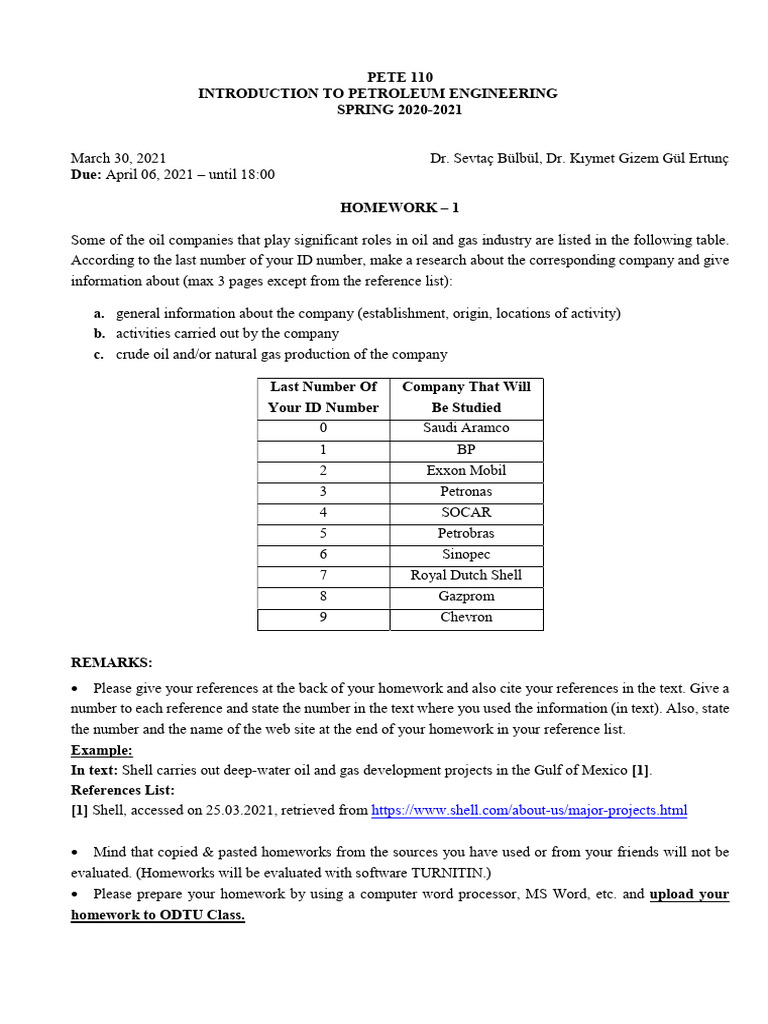 PETE 110
INTRODUCTION TO PETROLEUM ENGINEERING
SPRING 2020-2021

March 30, 2021
Dr. Sevtaç Bülbül, Dr. Kıymet Gizem Gül Ertunç
Due: April 06, 2021 – until 18:00

HOMEWORK – 1

Some of the oil companies that play significant roles in oil and gas industry are listed in the following table. According to the last number of your ID number, make a research about the corresponding company and give information about (max 3 pages except from the reference list):

a. general information about the company (establishment, origin, locations of activity)
b. activities carried out by the company
c. crude oil and/or natural gas production of the company

| Last Number Of Your ID Number | Company That Will Be Studied |
|---|---|
| 0 | Saudi Aramco |
| 1 | BP |
| 2 | Exxon Mobil |
| 3 | Petronas |
| 4 | SOCAR |
| 5 | Petrobras |
| 6 | Sinopec |
| 7 | Royal Dutch Shell |
| 8 | Gazprom |
| 9 | Chevron |

REMARKS:
• Please give your references at the back of your homework and also cite your references in the text. Give a number to each reference and state the number in the text where you used the information (in text). Also, state the number and the name of the web site at the end of your homework in your reference list.
Example:
In text: Shell carries out deep-water oil and gas development projects in the Gulf of Mexico [1].
References List:
[1] Shell, accessed on 25.03.2021, retrieved from https://www.shell.com/about-us/major-projects.html

• Mind that copied & pasted homeworks from the sources you have used or from your friends will not be evaluated. (Homeworks will be evaluated with software TURNITIN.)
• Please prepare your homework by using a computer word processor, MS Word, etc. and upload your homework to ODTU Class.